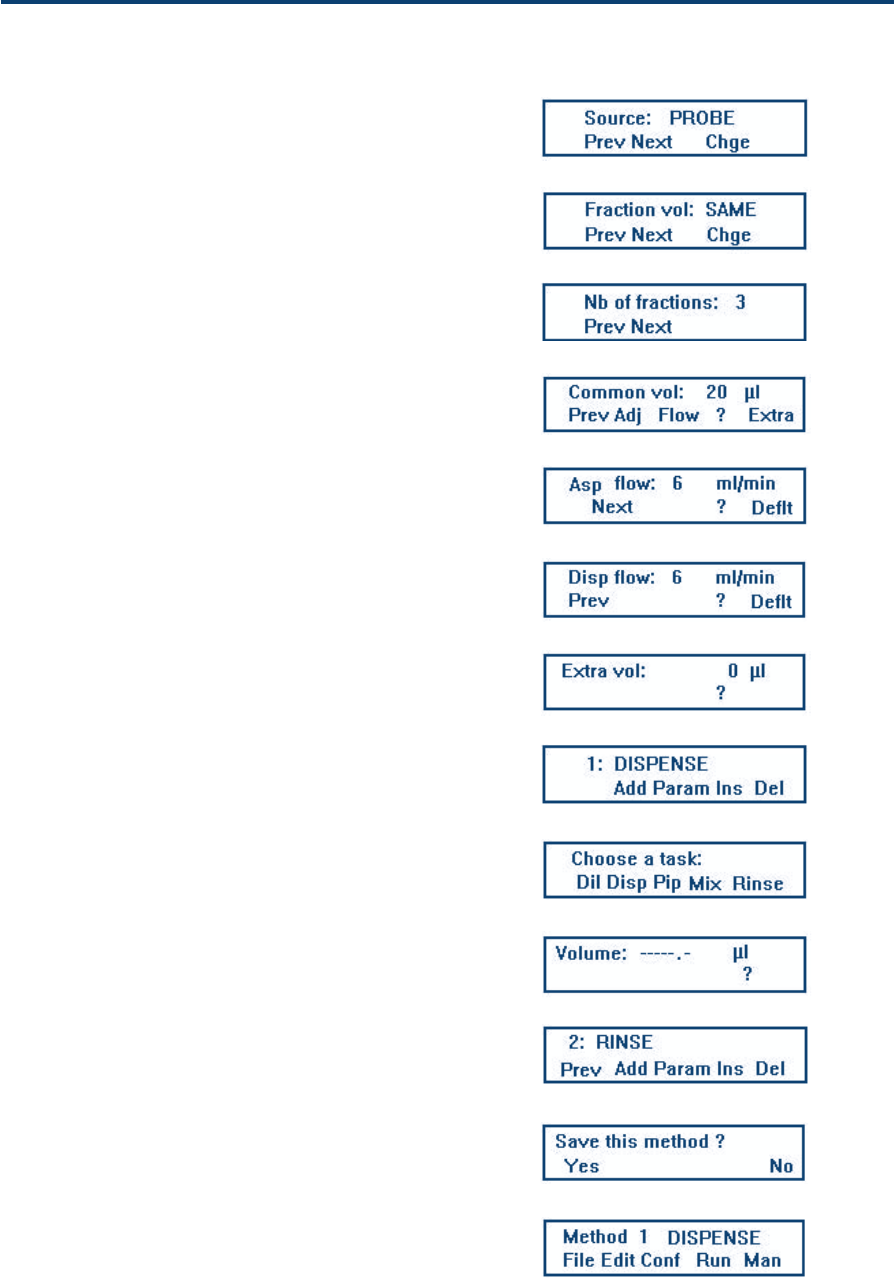 Source: PROBE
Prev Next Chge

Fraction vol: SAME
Prev Next Chge

Nb of fractions: 3
Prev Next

Common vol: 20 µl
Prev Adj Flow ? Extra

Asp flow: 6 ml/min
Next ? Deflt

Disp flow: 6 ml/min
Prev ? Deflt

Extra vol: 0 µl
?

1: DISPENSE
Add Param Ins Del

Choose a task:
Dil Disp Pip Mix Rinse

Volume: -----.- µl
?

2: RINSE
Prev Add Param Ins Del

Save this method ?
Yes No

Method 1 DISPENSE
File Edit Conf Run Man